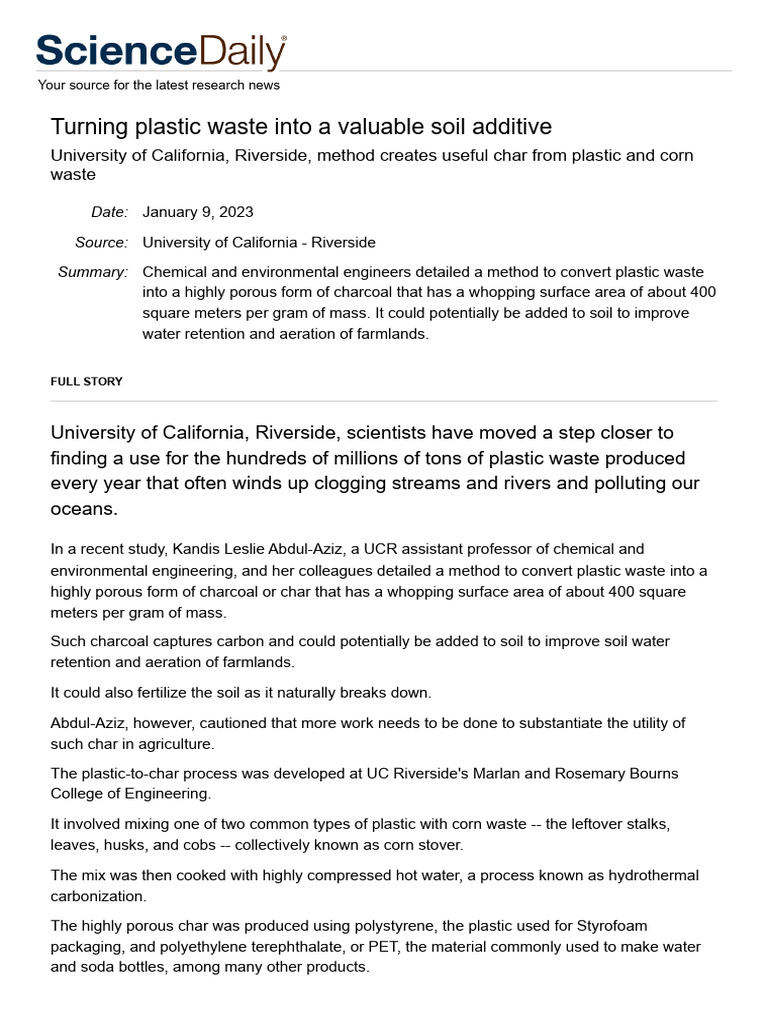 ScienceDaily®
Your source for the latest research news

Turning plastic waste into a valuable soil additive

University of California, Riverside, method creates useful char from plastic and corn waste

Date: January 9, 2023

Source: University of California - Riverside

Summary: Chemical and environmental engineers detailed a method to convert plastic waste into a highly porous form of charcoal that has a whopping surface area of about 400 square meters per gram of mass. It could potentially be added to soil to improve water retention and aeration of farmlands.

FULL STORY

University of California, Riverside, scientists have moved a step closer to finding a use for the hundreds of millions of tons of plastic waste produced every year that often winds up clogging streams and rivers and polluting our oceans.

In a recent study, Kandis Leslie Abdul-Aziz, a UCR assistant professor of chemical and environmental engineering, and her colleagues detailed a method to convert plastic waste into a highly porous form of charcoal or char that has a whopping surface area of about 400 square meters per gram of mass.

Such charcoal captures carbon and could potentially be added to soil to improve soil water retention and aeration of farmlands.

It could also fertilize the soil as it naturally breaks down.

Abdul-Aziz, however, cautioned that more work needs to be done to substantiate the utility of such char in agriculture.

The plastic-to-char process was developed at UC Riverside's Marlan and Rosemary Bourns College of Engineering.

It involved mixing one of two common types of plastic with corn waste -- the leftover stalks, leaves, husks, and cobs -- collectively known as corn stover.

The mix was then cooked with highly compressed hot water, a process known as hydrothermal carbonization.

The highly porous char was produced using polystyrene, the plastic used for Styrofoam packaging, and polyethylene terephthalate, or PET, the material commonly used to make water and soda bottles, among many other products.